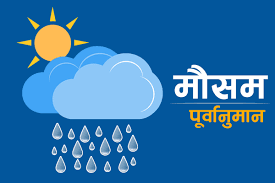 मौसम
पूर्वानुमान